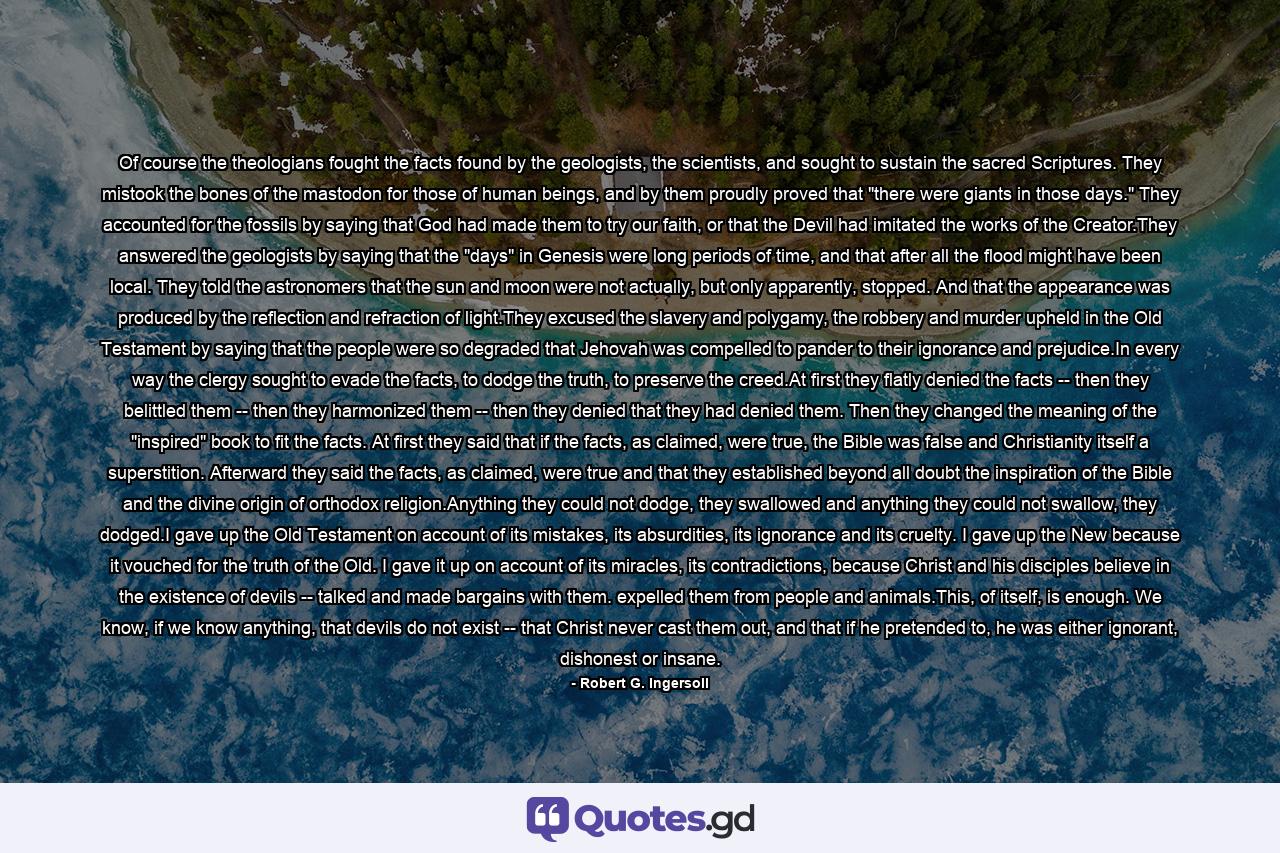 Of course the theologians fought the facts found by the geologists, the scientists, and sought to sustain the sacred Scriptures. They mistook the bones of the mastodon for those of human beings, and by them proudly proved that "there were giants in those days." They accounted for the fossils by saying that God had made them to try our faith, or that the Devil had imitated the works of the Creator.They answered the geologists by saying that the "days" in Genesis were long periods of time, and that after all the flood might have been local. They told the astronomers that the sun and moon were not actually, but only apparently, stopped. And that the appearance was produced by the reflection and refraction of light.They excused the slavery and polygamy, the robbery and murder upheld in the Old Testament by saying that the people were so degraded that Jehovah was compelled to pander to their ignorance and prejudice.In every way the clergy sought to evade the facts, to dodge the truth, to preserve the creed.At first they flatly denied the facts -- then they belittled them -- then they harmonized them -- then they denied that they had denied them. Then they changed the meaning of the "inspired" book to fit the facts. At first they said that if the facts, as claimed, were true, the Bible was false and Christianity itself a superstition. Afterward they said the facts, as claimed, were true and that they established beyond all doubt the inspiration of the Bible and the divine origin of orthodox religion.Anything they could not dodge, they swallowed and anything they could not swallow, they dodged.I gave up the Old Testament on account of its mistakes, its absurdities, its ignorance and its cruelty. I gave up the New because it vouched for the truth of the Old. I gave it up on account of its miracles, its contradictions, because Christ and his disciples believe in the existence of devils -- talked and made bargains with them. expelled them from people and animals.This, of itself, is enough. We know, if we know anything, that devils do not exist -- that Christ never cast them out, and that if he pretended to, he was either ignorant, dishonest or insane.

- Robert G. Ingersoll

Quotes.gd